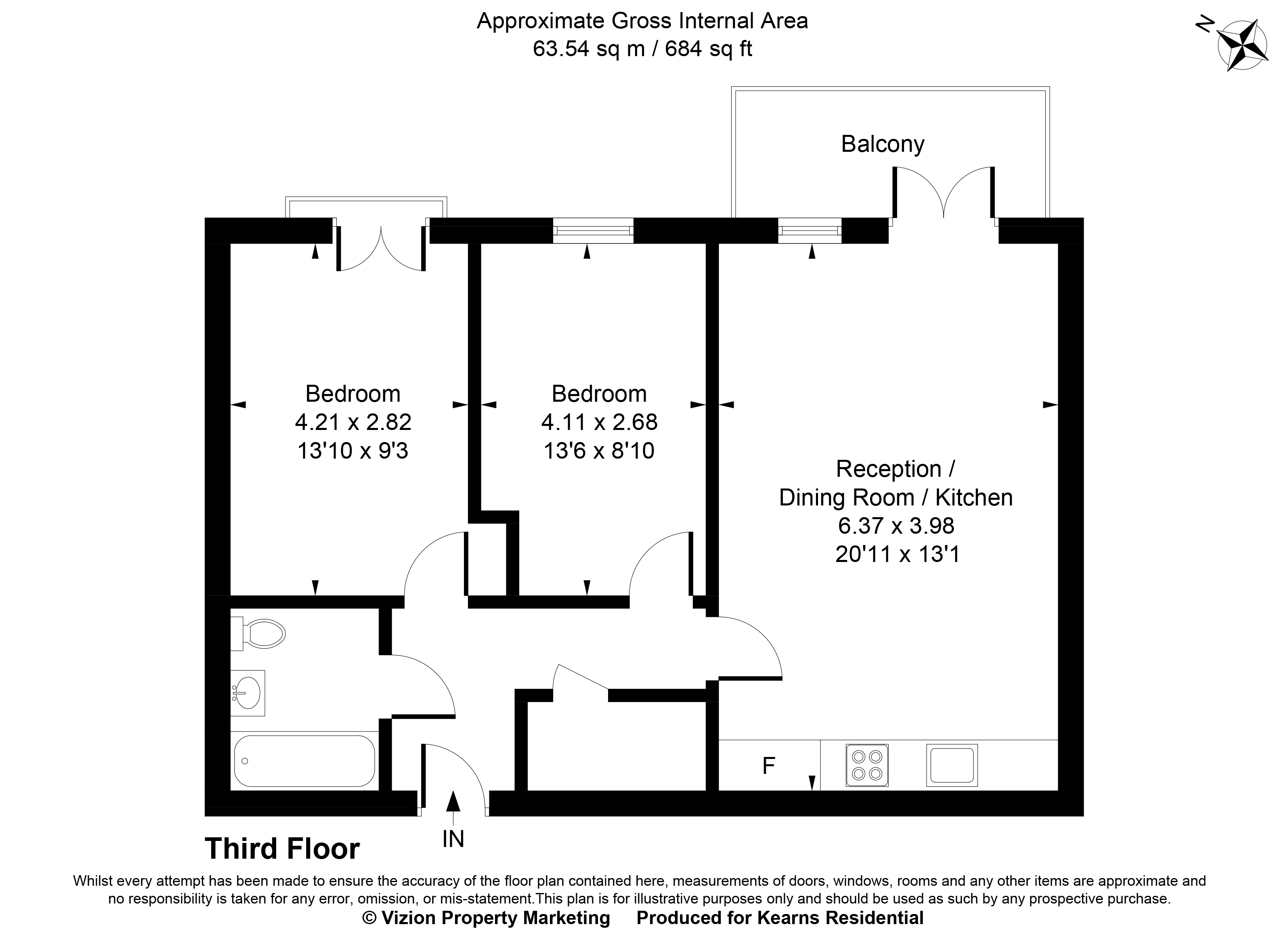 Approximate Gross Internal Area
63.54 sq m / 684 sq ft

N

Balcony

Bedroom
4.21 x 2.82
13'10 x 9'3

Bedroom
4.11 x 2.68
13'6 x 8'10

Reception / Dining Room / Kitchen
6.37 x 3.98
20'11 x 13'1

F

IN

Third Floor

Whilst every attempt has been made to ensure the accuracy of the floor plan contained here, measurements of doors, windows, rooms and any other items are approximate and no responsibility is taken for any error, omission, or mis-statement.This plan is for illustrative purposes only and should be used as such by any prospective purchase.

© Vizion Property Marketing Produced for Kearns Residential